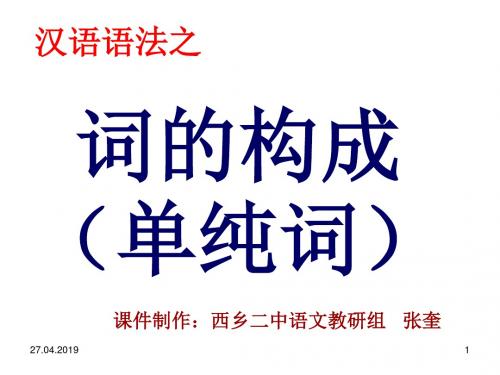 汉语语法之

词的构成
（单纯词）

课件制作：西乡二中语文教研组　张奎

27.04.2019

1